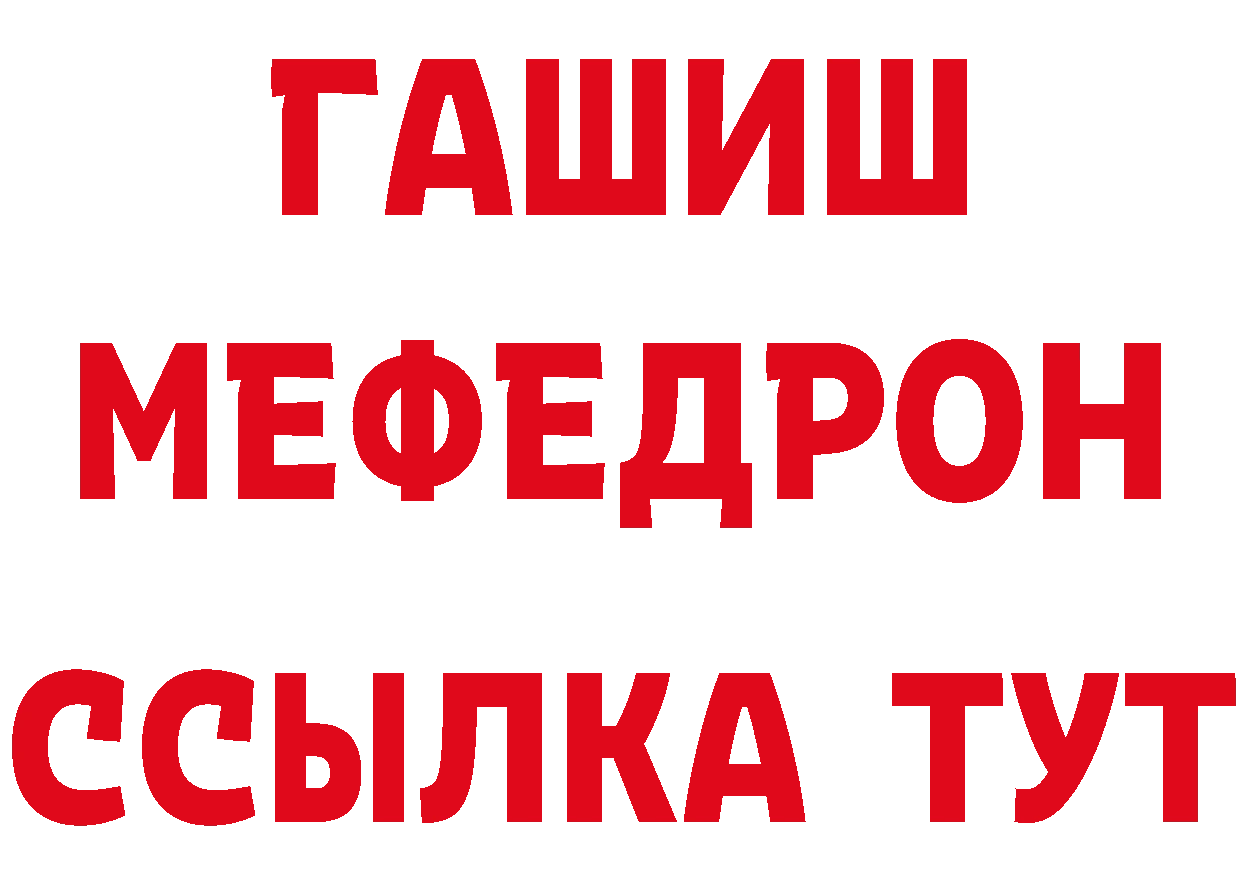 ГАШИШ
МЕФЕДРОН
ССЫЛКА ТУТ